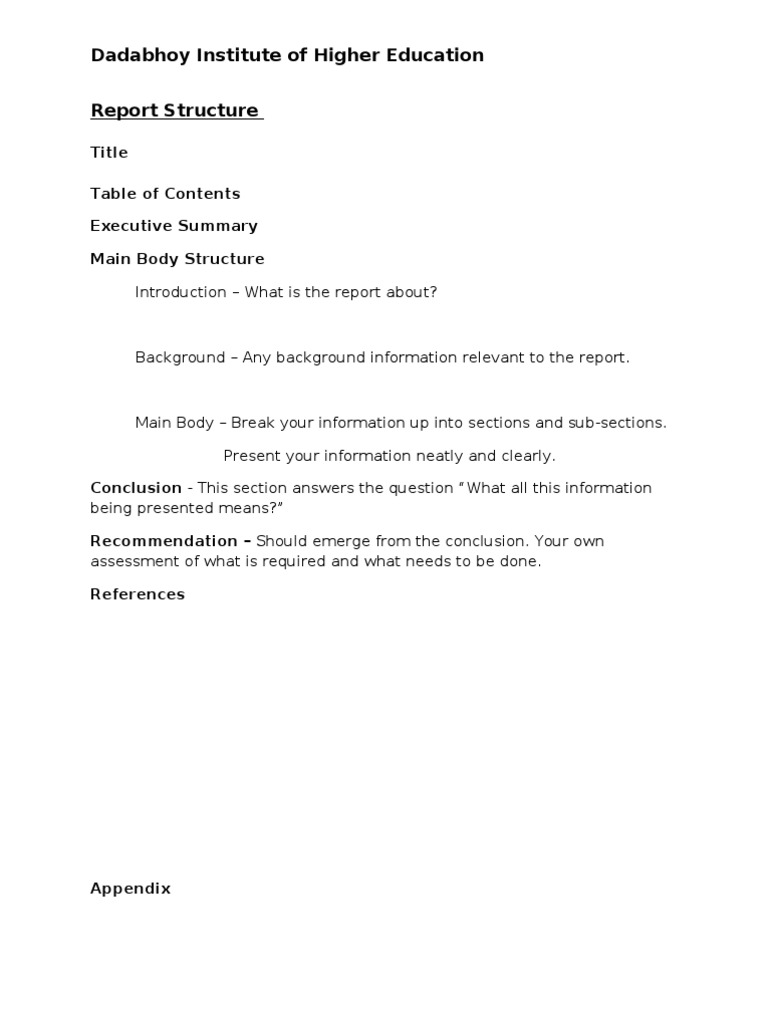 Dadabhoy Institute of Higher Education

Report Structure

Title

Table of Contents

Executive Summary

Main Body Structure

Introduction – What is the report about?

Background – Any background information relevant to the report.

Main Body – Break your information up into sections and sub-sections.

Present your information neatly and clearly.

Conclusion - This section answers the question "What all this information being presented means?"

Recommendation – Should emerge from the conclusion. Your own assessment of what is required and what needs to be done.

References

Appendix